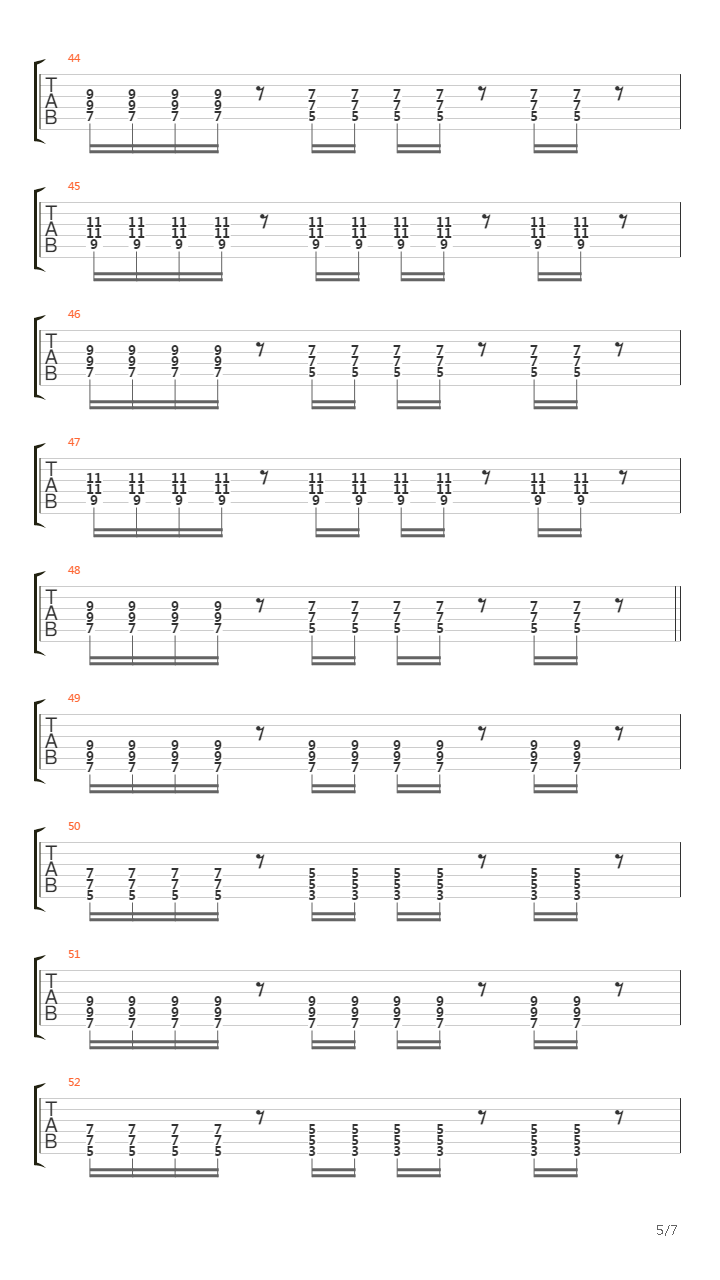 44
T
A
B
9 9 9 9 7 7 7 7 7 7
9 9 9 9 7 7 7 7 7 7
7 7 7 7 5 5 5 5 5 5

45
T
A
B
11 11 11 11 11 11 11 11 11 11
11 11 11 11 11 11 11 11 11 11
9 9 9 9 9 9 9 9 9 9

46
T
A
B
9 9 9 9 7 7 7 7 7 7
9 9 9 9 7 7 7 7 7 7
7 7 7 7 5 5 5 5 5 5

47
T
A
B
11 11 11 11 11 11 11 11 11 11
11 11 11 11 11 11 11 11 11 11
9 9 9 9 9 9 9 9 9 9

48
T
A
B
9 9 9 9 7 7 7 7 7 7
9 9 9 9 7 7 7 7 7 7
7 7 7 7 5 5 5 5 5 5

49
T
A
B
9 9 9 9 9 9 9 9 9 9
9 9 9 9 9 9 9 9 9 9
7 7 7 7 7 7 7 7 7 7

50
T
A
B
7 7 7 7 5 5 5 5 5 5
7 7 7 7 5 5 5 5 5 5
5 5 5 5 3 3 3 3 3 3

51
T
A
B
9 9 9 9 9 9 9 9 9 9
9 9 9 9 9 9 9 9 9 9
7 7 7 7 7 7 7 7 7 7

52
T
A
B
7 7 7 7 5 5 5 5 5 5
7 7 7 7 5 5 5 5 5 5
5 5 5 5 3 3 3 3 3 3

5/7